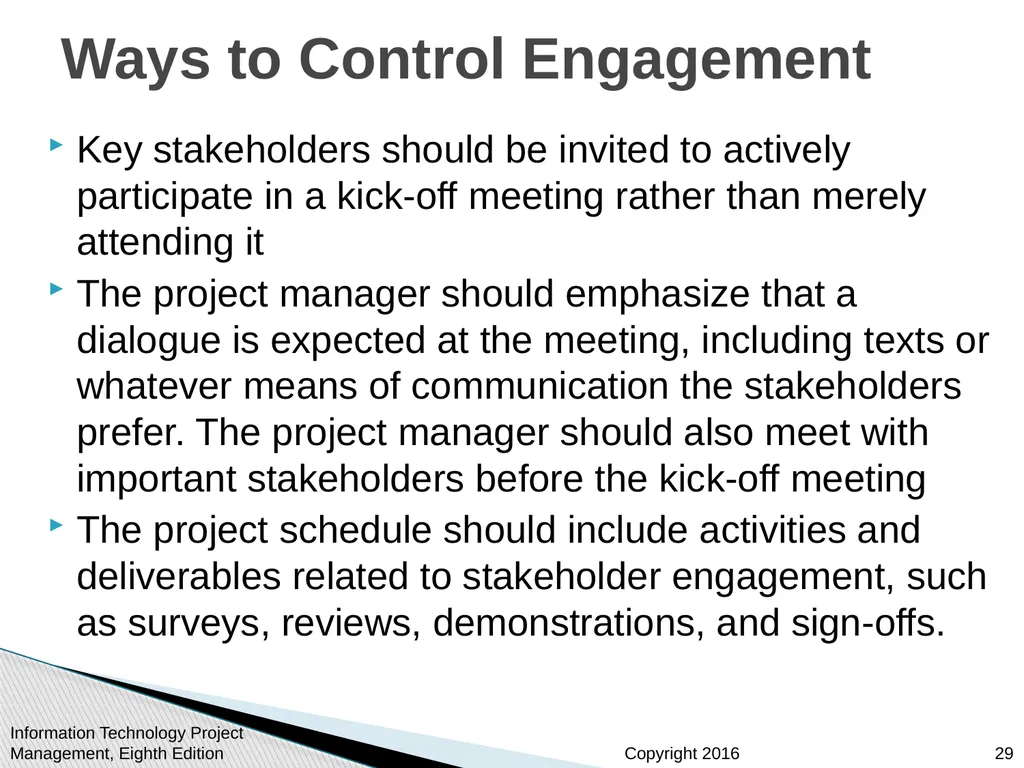 Ways to Control Engagement

Key stakeholders should be invited to actively participate in a kick-off meeting rather than merely attending it

The project manager should emphasize that a dialogue is expected at the meeting, including texts or whatever means of communication the stakeholders prefer. The project manager should also meet with important stakeholders before the kick-off meeting

The project schedule should include activities and deliverables related to stakeholder engagement, such as surveys, reviews, demonstrations, and sign-offs.

Information Technology Project Management, Eighth Edition

Copyright 2016

29